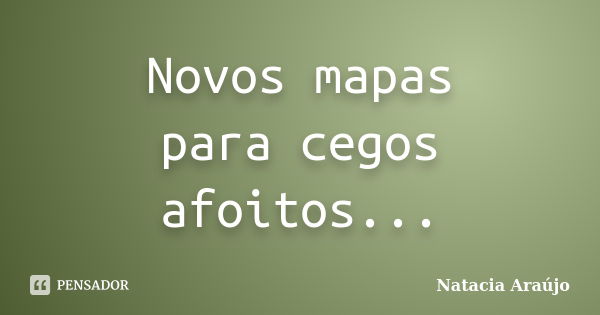 Novos mapas para cegos afoitos...

PENSADOR

Natacia Araújo